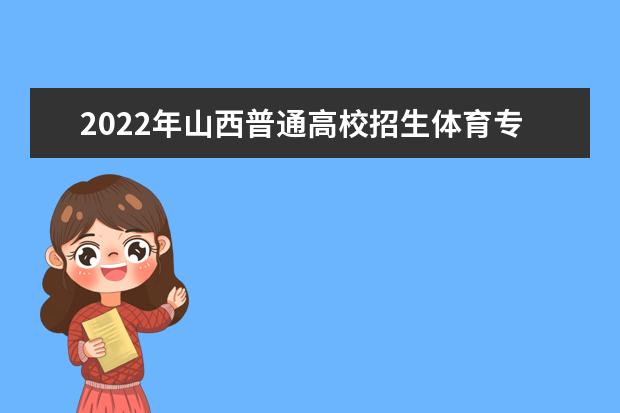 2022年山西普通高校招生体育专